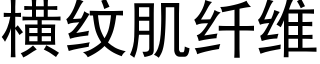 横纹肌纤维